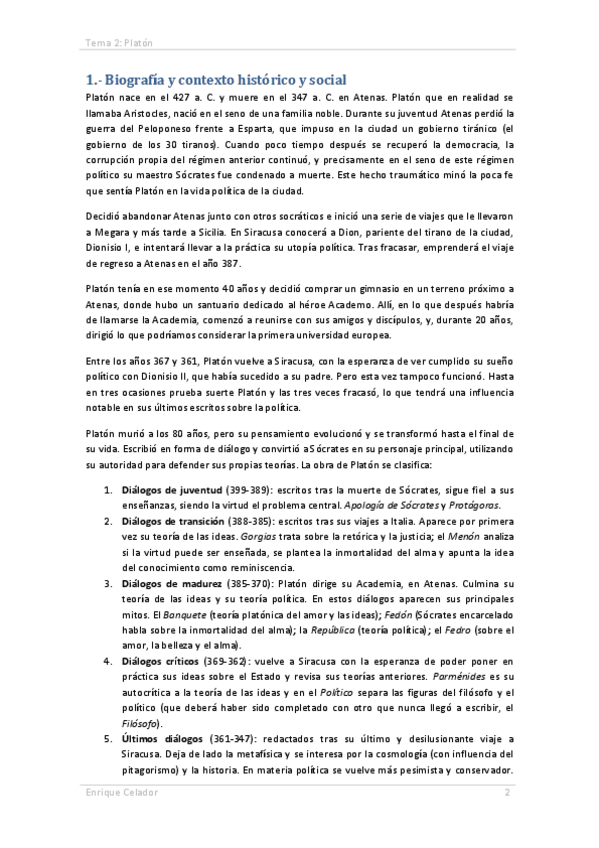 Tema 2: Platón

1.- Biografía y contexto histórico y social

Platón nace en el 427 a. C. y muere en el 347 a. C. en Atenas. Platón que en realidad se llamaba Aristocles, nació en el seno de una familia noble. Durante su juventud Atenas perdió la guerra del Peloponeso frente a Esparta, que impuso en la ciudad un gobierno tiránico (el gobierno de los 30 tiranos). Cuando poco tiempo después se recuperó la democracia, la corrupción propia del régimen anterior continuó, y precisamente en el seno de este régimen político su maestro Sócrates fue condenado a muerte. Este hecho traumático minó la poca fe que sentía Platón en la vida política de la ciudad.

Decidió abandonar Atenas junto con otros socráticos e inició una serie de viajes que le llevaron a Megara y más tarde a Sicilia. En Siracusa conocerá a Dion, pariente del tirano de la ciudad, Dionisio I, e intentará llevar a la práctica su utopía política. Tras fracasar, emprenderá el viaje de regreso a Atenas en el año 387.

Platón tenía en ese momento 40 años y decidió comprar un gimnasio en un terreno próximo a Atenas, donde hubo un santuario dedicado al héroe Academo. Allí, en lo que después habría de llamarse la Academia, comenzó a reunirse con sus amigos y discípulos, y, durante 20 años, dirigió lo que podríamos considerar la primera universidad europea.

Entre los años 367 y 361, Platón vuelve a Siracusa, con la esperanza de ver cumplido su sueño político con Dionisio II, que había sucedido a su padre. Pero esta vez tampoco funcionó. Hasta en tres ocasiones prueba suerte Platón y las tres veces fracasó, lo que tendrá una influencia notable en sus últimos escritos sobre la política.

Platón murió a los 80 años, pero su pensamiento evolucionó y se transformó hasta el final de su vida. Escribió en forma de diálogo y convirtió a Sócrates en su personaje principal, utilizando su autoridad para defender sus propias teorías. La obra de Platón se clasifica:

1. Diálogos de juventud (399-389): escritos tras la muerte de Sócrates, sigue fiel a sus enseñanzas, siendo la virtud el problema central. Apología de Sócrates y Protágoras.
2. Diálogos de transición (388-385): escritos tras sus viajes a Italia. Aparece por primera vez su teoría de las ideas. Gorgias trata sobre la retórica y la justicia; el Menón analiza si la virtud puede ser enseñada, se plantea la inmortalidad del alma y apunta la idea del conocimiento como reminiscencia.
3. Diálogos de madurez (385-370): Platón dirige su Academia, en Atenas. Culmina su teoría de las ideas y su teoría política. En estos diálogos aparecen sus principales mitos. El Banquete (teoría platónica del amor y las ideas); Fedón (Sócrates encarcelado habla sobre la inmortalidad del alma); la República (teoría política); el Fedro (sobre el amor, la belleza y el alma).
4. Diálogos críticos (369-362): vuelve a Siracusa con la esperanza de poder poner en práctica sus ideas sobre el Estado y revisa sus teorías anteriores. Parménides es su autocrítica a la teoría de las ideas y en el Político separa las figuras del filósofo y el político (que deberá haber sido completado con otro que nunca llegó a escribir, el Filósofo).
5. Últimos diálogos (361-347): redactados tras su último y desilusionante viaje a Siracusa. Deja de lado la metafísica y se interesa por la cosmología (con influencia del pitagorismo) y la historia. En materia política se vuelve más pesimista y conservador.

Enrique Celador 2